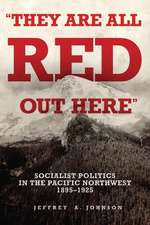 "THEY ARE ALL RED OUT HERE"

SOCIALIST POLITICS IN THE PACIFIC NORTHWEST 1895–1925

JEFFREY A. JOHNSON